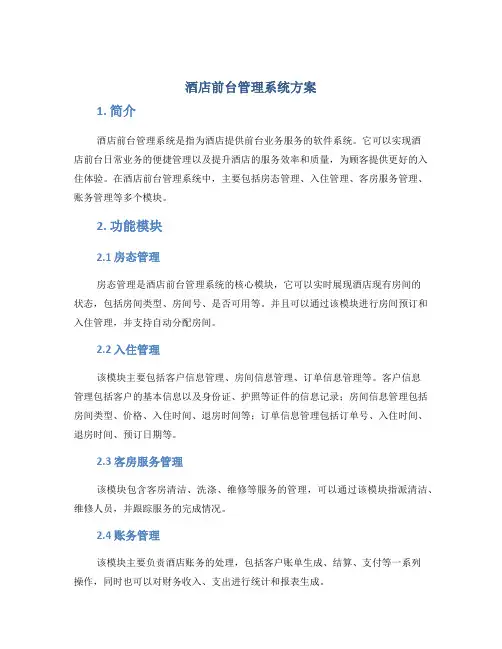 酒店前台管理系统方案

1. 简介

酒店前台管理系统是指为酒店提供前台业务服务的软件系统。它可以实现酒店前台日常业务的便捷管理以及提升酒店的服务效率和质量，为顾客提供更好的入住体验。在酒店前台管理系统中，主要包括房态管理、入住管理、客房服务管理、账务管理等多个模块。

2. 功能模块

2.1 房态管理

房态管理是酒店前台管理系统的核心模块，它可以实时展现酒店现有房间的状态，包括房间类型、房间号、是否可用等。并且可以通过该模块进行房间预订和入住管理，并支持自动分配房间。

2.2 入住管理

该模块主要包括客户信息管理、房间信息管理、订单信息管理等。客户信息管理包括客户的基本信息以及身份证、护照等证件的信息记录；房间信息管理包括房间类型、价格、入住时间、退房时间等；订单信息管理包括订单号、入住时间、退房时间、预订日期等。

2.3 客房服务管理

该模块包含客房清洁、洗涤、维修等服务的管理，可以通过该模块指派清洁、维修人员，并跟踪服务的完成情况。

2.4 账务管理

该模块主要负责酒店账务的处理，包括客户账单生成、结算、支付等一系列操作，同时也可以对财务收入、支出进行统计和报表生成。